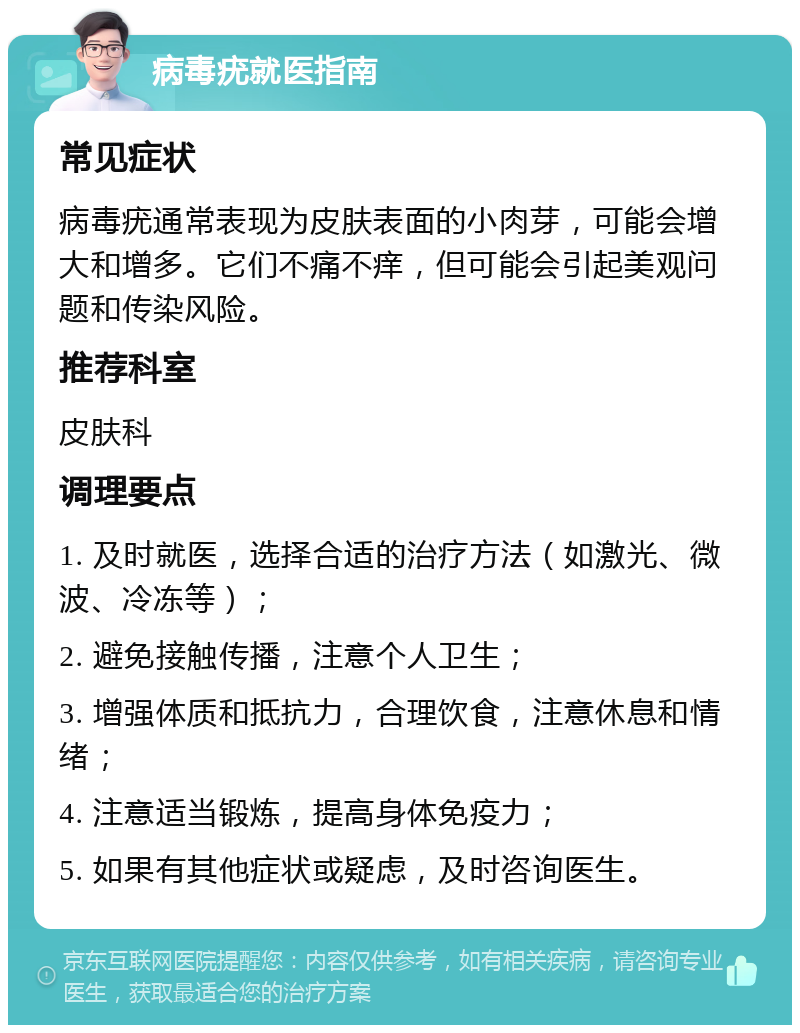 病毒疣就医指南

常见症状

病毒疣通常表现为皮肤表面的小肉芽，可能会增大和增多。它们不痛不痒，但可能会引起美观问题和传染风险。

推荐科室

皮肤科

调理要点

1. 及时就医，选择合适的治疗方法（如激光、微波、冷冻等）；

2. 避免接触传播，注意个人卫生；

3. 增强体质和抵抗力，合理饮食，注意休息和情绪；

4. 注意适当锻炼，提高身体免疫力；

5. 如果有其他症状或疑虑，及时咨询医生。

京东互联网医院提醒您：内容仅供参考，如有相关疾病，请咨询专业医生，获取最适合您的治疗方案